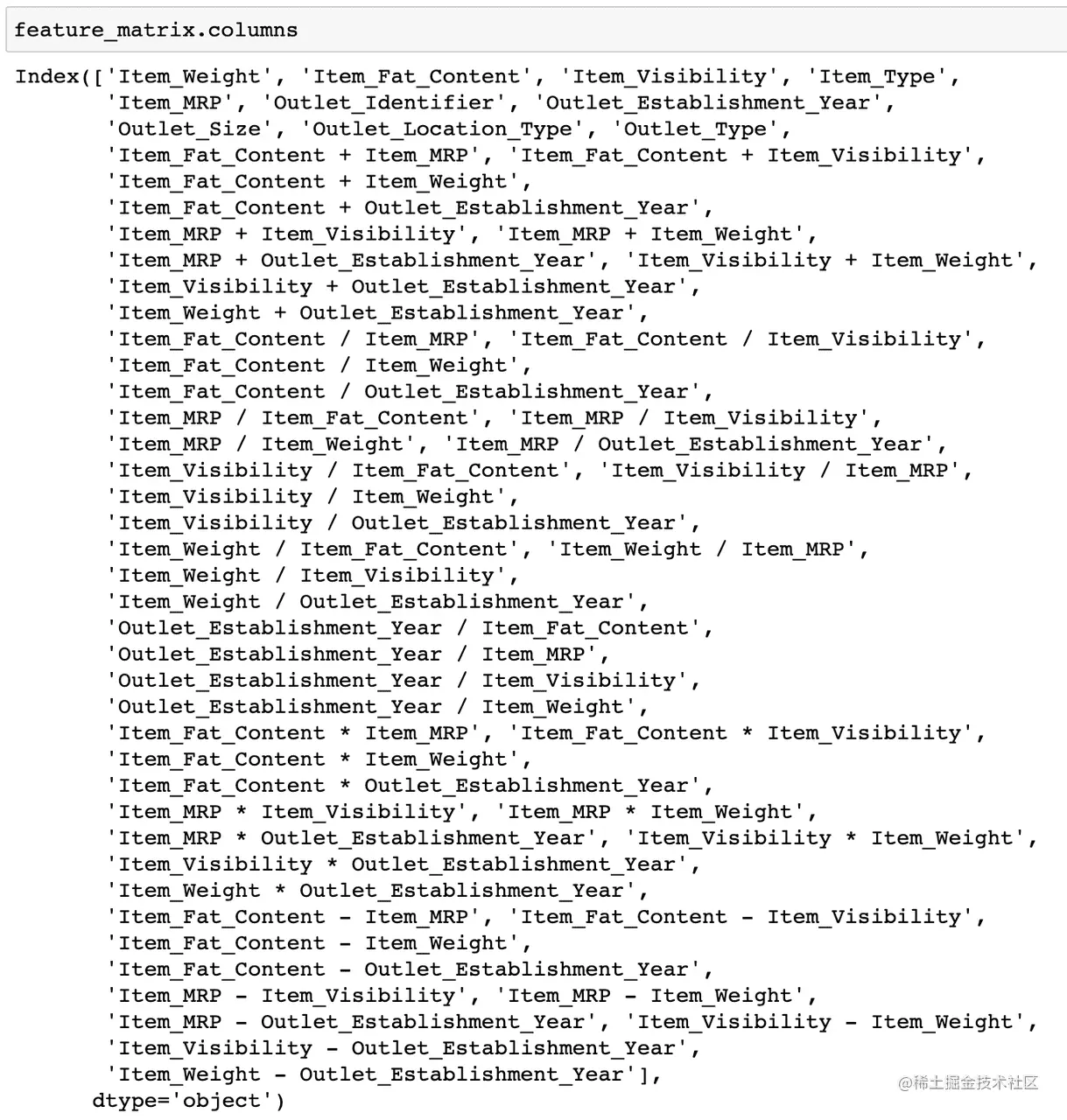 feature_matrix.columns

Index(['Item_Weight', 'Item_Fat_Content', 'Item_Visibility', 'Item_Type',
       'Item_MRP', 'Outlet_Identifier', 'Outlet_Establishment_Year',
       'Outlet_Size', 'Outlet_Location_Type', 'Outlet_Type',
       'Item_Fat_Content + Item_MRP', 'Item_Fat_Content + Item_Visibility',
       'Item_Fat_Content + Item_Weight',
       'Item_Fat_Content + Outlet_Establishment_Year',
       'Item_MRP + Item_Visibility', 'Item_MRP + Item_Weight',
       'Item_MRP + Outlet_Establishment_Year', 'Item_Visibility + Item_Weight',
       'Item_Visibility + Outlet_Establishment_Year',
       'Item_Weight + Outlet_Establishment_Year',
       'Item_Fat_Content / Item_MRP', 'Item_Fat_Content / Item_Visibility',
       'Item_Fat_Content / Item_Weight',
       'Item_Fat_Content / Outlet_Establishment_Year',
       'Item_MRP / Item_Fat_Content', 'Item_MRP / Item_Visibility',
       'Item_MRP / Item_Weight', 'Item_MRP / Outlet_Establishment_Year',
       'Item_Visibility / Item_Fat_Content', 'Item_Visibility / Item_MRP',
       'Item_Visibility / Item_Weight',
       'Item_Visibility / Outlet_Establishment_Year',
       'Item_Weight / Item_Fat_Content', 'Item_Weight / Item_MRP',
       'Item_Weight / Item_Visibility',
       'Item_Weight / Outlet_Establishment_Year',
       'Outlet_Establishment_Year / Item_Fat_Content',
       'Outlet_Establishment_Year / Item_MRP',
       'Outlet_Establishment_Year / Item_Visibility',
       'Outlet_Establishment_Year / Item_Weight',
       'Item_Fat_Content * Item_MRP', 'Item_Fat_Content * Item_Visibility',
       'Item_Fat_Content * Item_Weight',
       'Item_Fat_Content * Outlet_Establishment_Year',
       'Item_MRP * Item_Visibility', 'Item_MRP * Item_Weight',
       'Item_MRP * Outlet_Establishment_Year', 'Item_Visibility * Item_Weight',
       'Item_Visibility * Outlet_Establishment_Year',
       'Item_Weight * Outlet_Establishment_Year',
       'Item_Fat_Content - Item_MRP', 'Item_Fat_Content - Item_Visibility',
       'Item_Fat_Content - Item_Weight',
       'Item_Fat_Content - Outlet_Establishment_Year',
       'Item_MRP - Item_Visibility', 'Item_MRP - Item_Weight',
       'Item_MRP - Outlet_Establishment_Year', 'Item_Visibility - Item_Weight',
       'Item_Visibility - Outlet_Establishment_Year',
       'Item_Weight - Outlet_Establishment_Year'],
      dtype='object')

@稀土掘金技术社区